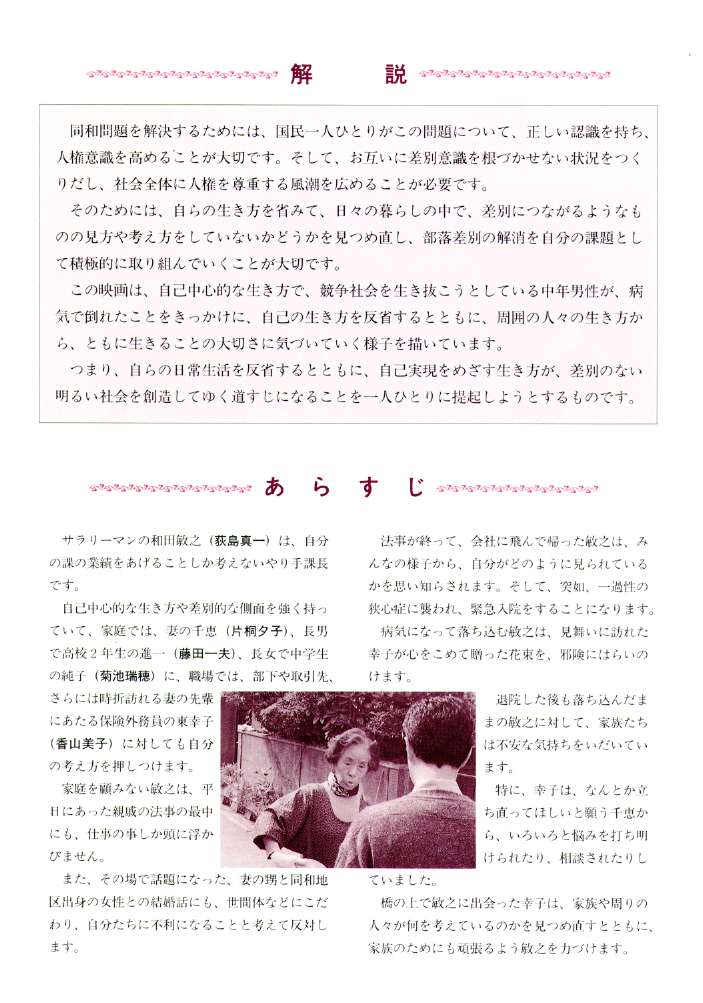 解　説

同和問題を解決するためには、国民一人ひとりがこの問題について、正しい認識を持ち、人権意識を高めることが大切です。そして、お互いに差別意識を根づかせない状況をつくりだし、社会全体に人権を尊重する風潮を広めることが必要です。

そのためには、自らの生き方を省みて、日々の暮らしの中で、差別につながるようなものの見方や考え方をしていないかどうかを見つめ直し、部落差別の解消を自分の課題として積極的に取り組んでいくことが大切です。

この映画は、自己中心的な生き方で、競争社会を生き抜こうとしている中年男性が、病気で倒れたことをきっかけに、自己の生き方を反省するとともに、周囲の人々の生き方から、ともに生きることの大切さに気づいていく様子を描いています。

つまり、自らの日常生活を反省するとともに、自己実現をめざす生き方が、差別のない明るい社会を創造してゆく道すじになることを一人ひとりに提起しようとするものです。

あらすじ

サラリーマンの和田敏之（荻島真一）は、自分の課の業績をあげることしか考えないやり手課長です。

自己中心的な生き方や差別的な側面を強く持っていて、家庭では、妻の千恵（片桐夕子）、長男で高校2年生の進一（藤田一夫）、長女で中学生の純子（菊池瑞穂）に、職場では、部下や取引先、さらには時折訪れる妻の先輩にあたる保険外務員の東幸子（香山美子）に対しても自分の考え方を押しつけます。

家庭を顧みない敏之は、平日にあった親戚の法事の最中にも、仕事の事しか頭に浮かびません。

また、その場で話題になった、妻の甥と同和地区出身の女性との結婚話にも、世間体などにこだわり、自分たちに不利になることと考えて反対します。

法事が終って、会社に飛んで帰った敏之は、みんなの様子から、自分がどのように見られているかを思い知らされます。そして、突如、一過性の狭心症に襲われ、緊急入院をすることになります。

病気になって落ち込む敏之は、見舞いに訪れた幸子が心をこめて贈った花束を、邪険にはらいのけます。

退院した後も落ち込んだままの敏之に対して、家族たちは不安な気持ちをいだいています。

特に、幸子は、なんとか立ち直ってほしいと願う千恵から、いろいろと悩みを打ち明けられたり、相談されたりしていました。

橋の上で敏之に出会った幸子は、家族や周りの人々が何を考えているのかを見つめ直すとともに、家族のためにも頑張るよう敏之を力づけます。